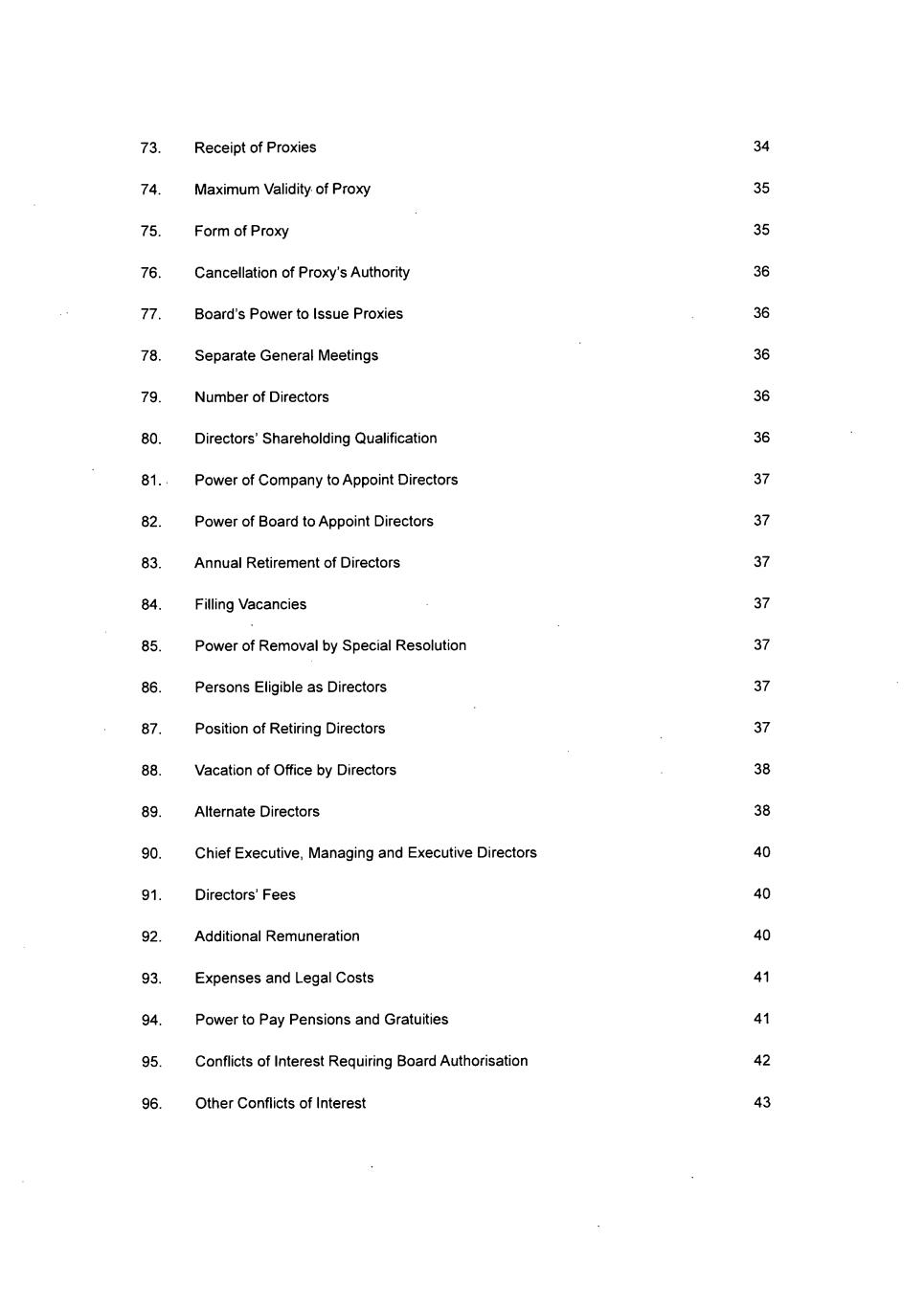 73. Receipt of Proxies 34

74. Maximum Validity of Proxy 35

75. Form of Proxy 35

76. Cancellation of Proxy's Authority 36

77. Board's Power to Issue Proxies 36

78. Separate General Meetings 36

79. Number of Directors 36

80. Directors' Shareholding Qualification 36

81. Power of Company to Appoint Directors 37

82. Power of Board to Appoint Directors 37

83. Annual Retirement of Directors 37

84. Filling Vacancies 37

85. Power of Removal by Special Resolution 37

86. Persons Eligible as Directors 37

87. Position of Retiring Directors 37

88. Vacation of Office by Directors 38

89. Alternate Directors 38

90. Chief Executive, Managing and Executive Directors 40

91. Directors' Fees 40

92. Additional Remuneration 40

93. Expenses and Legal Costs 41

94. Power to Pay Pensions and Gratuities 41

95. Conflicts of Interest Requiring Board Authorisation 42

96. Other Conflicts of Interest 43